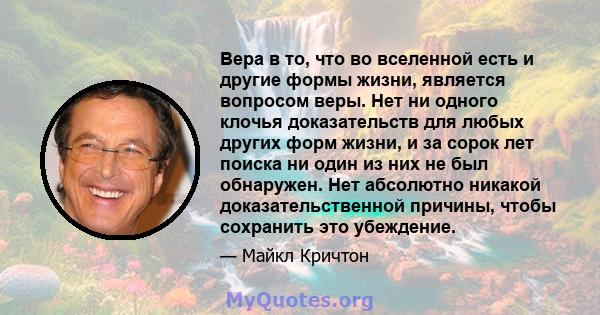 Вера в то, что во вселенной есть и другие формы жизни, является вопросом веры. Нет ни одного клочья доказательств для любых других форм жизни, и за сорок лет поиска ни один из них не был обнаружен. Нет абсолютно никакой доказательственной причины, чтобы сохранить это убеждение.

— Майкл Кричтон

MyQuotes.org